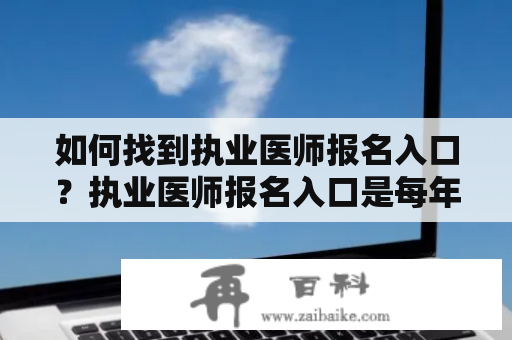 如何找到执业医师报名入口？执业医师报名入口是每年

再 百科
www.zaibaike.com